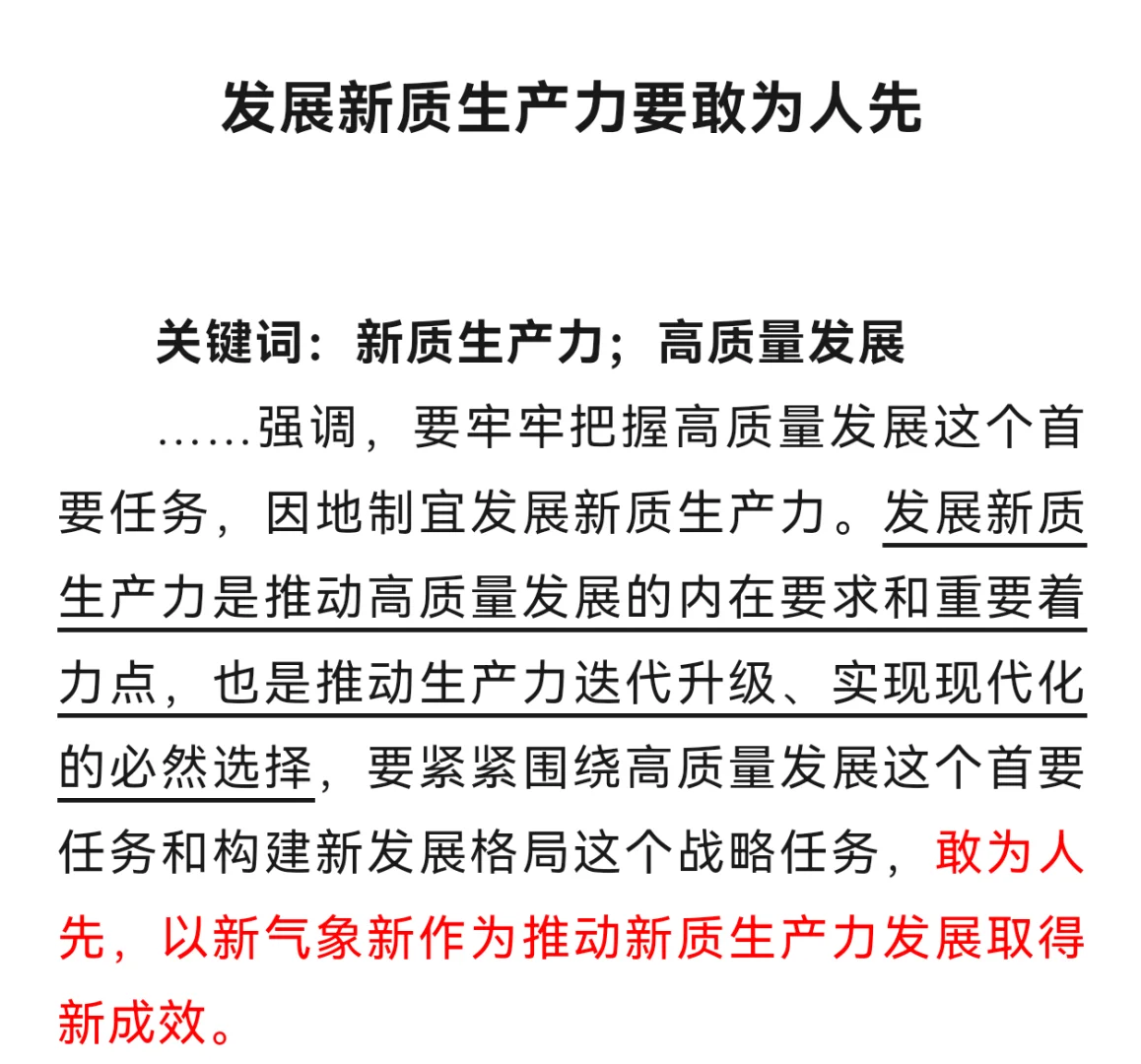 发展新质生产力要敢为人先

关键词：新质生产力；高质量发展

……强调，要牢牢把握高质量发展这个首要任务，因地制宜发展新质生产力。发展新质生产力是推动高质量发展的内在要求和重要着力点，也是推动生产力迭代升级、实现现代化的必然选择，要紧紧围绕高质量发展这个首要任务和构建新发展格局这个战略任务，敢为人先，以新气象新作为推动新质生产力发展取得新成效。